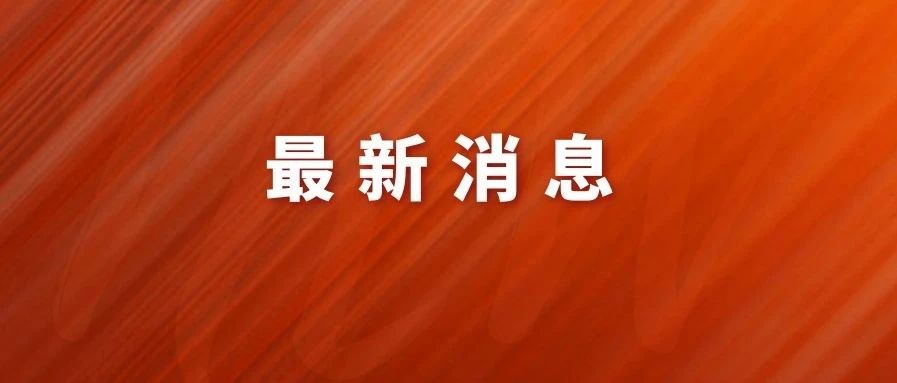 最新消息